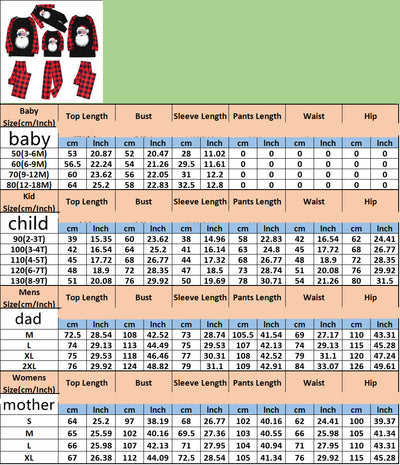 | Baby Size(cm/Inch) | Top Length | | Bust | | Sleeve Length | | Pants Length | | Waist | | Hip | |
|---|---|---|---|---|---|---|---|---|---|---|---|---|
| baby | cm | Inch | cm | Inch | cm | Inch | cm | Inch | cm | Inch | cm | Inch |
| 50(3-6M) | 53 | 20.87 | 52 | 20.47 | 28 | 11.02 | 0 | 0 | 0 | 0 | 0 | 0 |
| 60(6-9M) | 56.5 | 22.24 | 54 | 21.26 | 29.5 | 11.61 | 0 | 0 | 0 | 0 | 0 | 0 |
| 70(9-12M) | 60 | 23.62 | 56 | 22.05 | 31 | 12.2 | 0 | 0 | 0 | 0 | 0 | 0 |
| 80(12-18M) | 64 | 25.2 | 58 | 22.83 | 32.5 | 12.8 | 0 | 0 | 0 | 0 | 0 | 0 |
| Kid Size(cm/Inch) | Top Length | | Bust | | Sleeve Length | | Pants Length | | Waist | | Hip | |
| child | cm | Inch | cm | Inch | cm | Inch | cm | Inch | cm | Inch | cm | Inch |
| 90(2-3T) | 39 | 15.35 | 60 | 23.62 | 38 | 14.96 | 58 | 22.83 | 42 | 16.54 | 62 | 24.41 |
| 100(3-4T) | 42 | 16.54 | 64 | 25.2 | 41 | 16.14 | 63 | 24.8 | 45 | 17.72 | 68 | 26.77 |
| 110(4-5T) | 45 | 17.72 | 68 | 26.77 | 44 | 17.32 | 68 | 26.77 | 48 | 18.9 | 72 | 28.35 |
| 120(6-7T) | 48 | 18.9 | 72 | 28.35 | 47 | 18.5 | 73 | 28.74 | 51 | 20.08 | 76 | 29.92 |
| 130(8-9T) | 51 | 20.08 | 76 | 29.92 | 50 | 19.69 | 78 | 30.71 | 54 | 21.26 | 80 | 31.5 |
| Mens Size(cm/Inch) | Top Length | | Bust | | Sleeve Length | | Pants Length | | Waist | | Hip | |
| dad | cm | Inch | cm | Inch | cm | Inch | cm | Inch | cm | Inch | cm | Inch |
| M | 72.5 | 28.54 | 108 | 42.52 | 73 | 28.74 | 105.5 | 41.54 | 69 | 27.17 | 110 | 43.31 |
| L | 74 | 29.13 | 113 | 44.49 | 75 | 29.53 | 107 | 42.13 | 74 | 29.13 | 115 | 45.28 |
| XL | 75 | 29.53 | 118 | 46.46 | 77 | 30.31 | 108 | 42.52 | 79 | 31.1 | 120 | 47.24 |
| 2XL | 76 | 29.92 | 124 | 48.82 | 79 | 31.1 | 109 | 42.91 | 84 | 33.07 | 126 | 49.61 |
| Womens Size(cm/Inch) | Top Length | | Bust | | Sleeve Length | | Pants Length | | Waist | | Hip | |
| mother | cm | Inch | cm | Inch | cm | Inch | cm | Inch | cm | Inch | cm | Inch |
| S | 64 | 25.2 | 97 | 38.19 | 68 | 26.77 | 102 | 40.16 | 62 | 24.41 | 100 | 39.37 |
| M | 65 | 25.59 | 102 | 40.16 | 69.5 | 27.36 | 103 | 40.55 | 66 | 25.98 | 105 | 41.34 |
| L | 66 | 25.98 | 107 | 42.13 | 71 | 27.95 | 104 | 40.94 | 71 | 27.95 | 110 | 43.31 |
| XL | 67 | 26.38 | 112 | 44.09 | 72.5 | 28.54 | 105 | 41.34 | 76 | 29.92 | 115 | 45.28 |